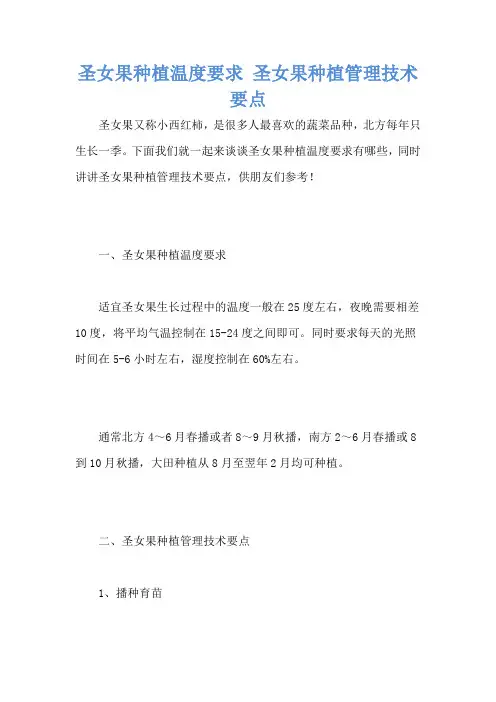 圣女果种植温度要求 圣女果种植管理技术要点

圣女果又称小西红柿，是很多人最喜欢的蔬菜品种，北方每年只生长一季。下面我们就一起来谈谈圣女果种植温度要求有哪些，同时讲讲圣女果种植管理技术要点，供朋友们参考！

一、圣女果种植温度要求

适宜圣女果生长过程中的温度一般在25度左右，夜晚需要相差10度，将平均气温控制在15-24度之间即可。同时要求每天的光照时间在5-6小时左右，湿度控制在60%左右。

通常北方4～6月春播或者8～9月秋播，南方2～6月春播或8到10月秋播，大田种植从8月至翌年2月均可种植。

二、圣女果种植管理技术要点

1、播种育苗